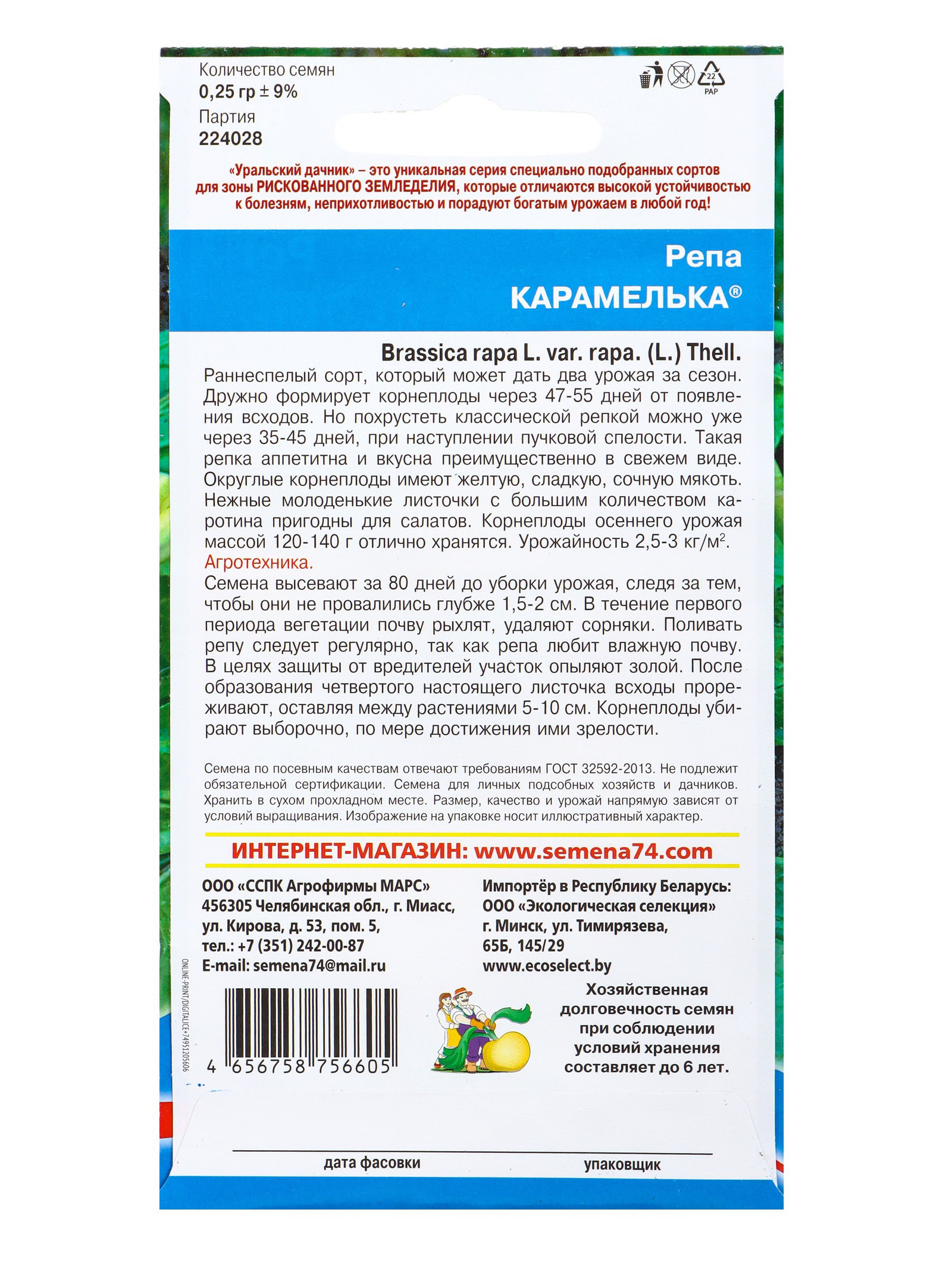 Количество семян
0,25 гр ± 9%
Партия
224028

22
PAP

«Уральский дачник» – это уникальная серия специально подобранных сортов для зоны РИСКОВАННОГО ЗЕМЛЕДЕЛИЯ, которые отличаются высокой устойчивостью к болезням, неприхотливостью и порадуют богатым урожаем в любой год!

Репа
КАРАМЕЛЬКА®

Brassica rapa L. var. rapa. (L.) Thell.
Раннеспелый сорт, который может дать два урожая за сезон. Дружно формирует корнеплоды через 47-55 дней от появления всходов. Но похрустеть классической репкой можно уже через 35-45 дней, при наступлении пучковой спелости. Такая репка аппетитна и вкусна преимущественно в свежем виде. Округлые корнеплоды имеют желтую, сладкую, сочную мякоть. Нежные молоденькие листочки с большим количеством каротина пригодны для салатов. Корнеплоды осеннего урожая массой 120-140 г отлично хранятся. Урожайность 2,5-3 кг/м$^2$.
Агротехника.
Семена высевают за 80 дней до уборки урожая, следя за тем, чтобы они не провалились глубже 1,5-2 см. В течение первого периода вегетации почву рыхлят, удаляют сорняки. Поливать репу следует регулярно, так как репа любит влажную почву. В целях защиты от вредителей участок опыляют золой. После образования четвертого настоящего листочка всходы прореживают, оставляя между растениями 5-10 см. Корнеплоды убирают выборочно, по мере достижения ими зрелости.

Семена по посевным качествам отвечают требованиям ГОСТ 32592-2013. Не подлежит обязательной сертификации. Семена для личных подсобных хозяйств и дачников. Хранить в сухом прохладном месте. Размер, качество и урожай напрямую зависят от условий выращивания. Изображение на упаковке носит иллюстративный характер.

ИНТЕРНЕТ-МАГАЗИН: www.semena74.com

ООО «ССПК Агрофирмы МАРС»
456305 Челябинская обл., г. Миасс, ул. Кирова, д. 53, пом. 5,
тел.: +7 (351) 242-00-87
E-mail: semena74@mail.ru

Импортёр в Республику Беларусь:
ООО «Экологическая селекция»
г. Минск, ул. Тимирязева, 65Б, 145/29
www.ecoselect.by

ONLINE-PRINT/DIGITAL/CE+74951205606

4 656758 756605

Хозяйственная долговечность семян при соблюдении условий хранения составляет до 6 лет.

дата фасовки
упаковщик